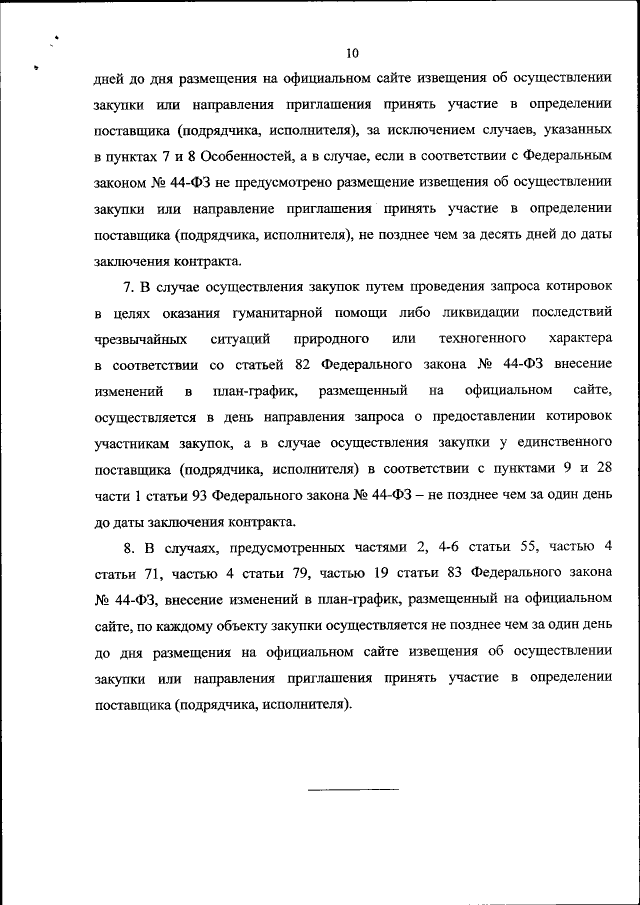 10

дней до дня размещения на официальном сайте извещения об осуществлении закупки или направления приглашения принять участие в определении поставщика (подрядчика, исполнителя), за исключением случаев, указанных в пунктах 7 и 8 Особенностей, а в случае, если в соответствии с Федеральным законом № 44-ФЗ не предусмотрено размещение извещения об осуществлении закупки или направление приглашения принять участие в определении поставщика (подрядчика, исполнителя), не позднее чем за десять дней до даты заключения контракта.

7. В случае осуществления закупок путем проведения запроса котировок в целях оказания гуманитарной помощи либо ликвидации последствий чрезвычайных ситуаций природного или техногенного характера в соответствии со статьей 82 Федерального закона № 44-ФЗ внесение изменений в план-график, размещенный на официальном сайте, осуществляется в день направления запроса о предоставлении котировок участникам закупок, а в случае осуществления закупки у единственного поставщика (подрядчика, исполнителя) в соответствии с пунктами 9 и 28 части 1 статьи 93 Федерального закона № 44-ФЗ – не позднее чем за один день до даты заключения контракта.

8. В случаях, предусмотренных частями 2, 4-6 статьи 55, частью 4 статьи 71, частью 4 статьи 79, частью 19 статьи 83 Федерального закона № 44-ФЗ, внесение изменений в план-график, размещенный на официальном сайте, по каждому объекту закупки осуществляется не позднее чем за один день до дня размещения на официальном сайте извещения об осуществлении закупки или направления приглашения принять участие в определении поставщика (подрядчика, исполнителя).